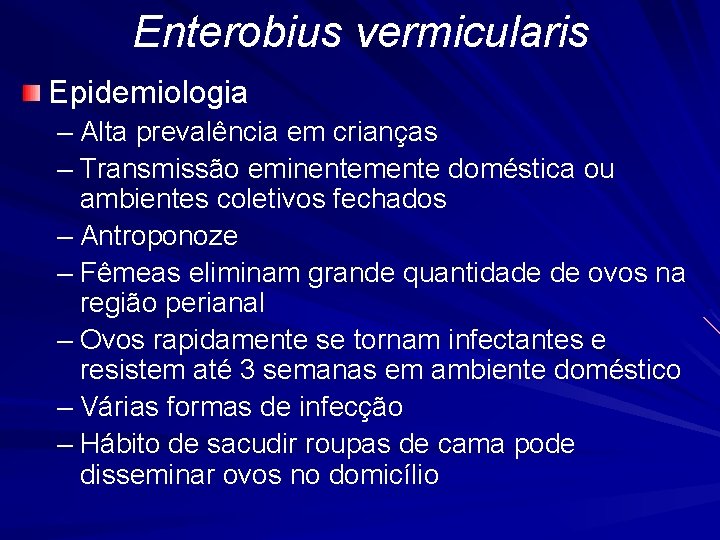 Enterobius vermicularis

Epidemiologia

– Alta prevalência em crianças

– Transmissão eminentemente doméstica ou ambientes coletivos fechados

– Antroponoze

– Fêmeas eliminam grande quantidade de ovos na região perianal

– Ovos rapidamente se tornam infectantes e resistem até 3 semanas em ambiente doméstico

– Várias formas de infecção

– Hábito de sacudir roupas de cama pode disseminar ovos no domicílio